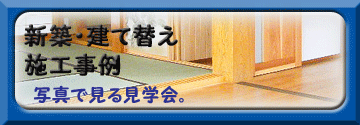 新築・建て替え
施工事例

写真で見る見学会。